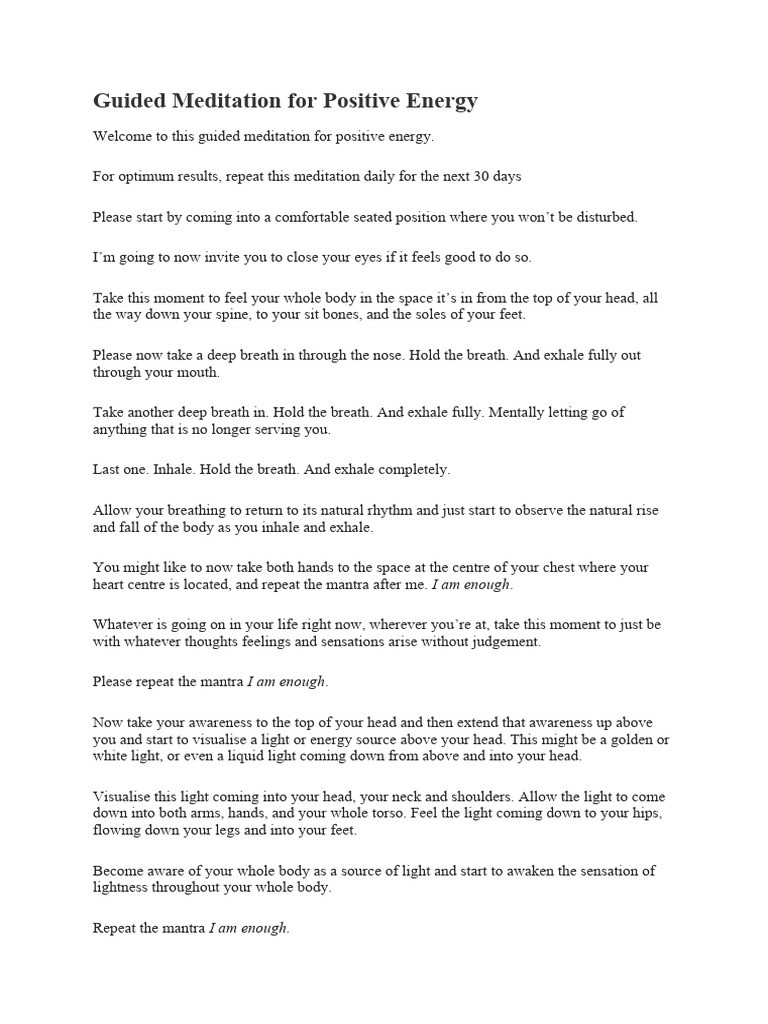 Guided Meditation for Positive Energy

Welcome to this guided meditation for positive energy.

For optimum results, repeat this meditation daily for the next 30 days

Please start by coming into a comfortable seated position where you won't be disturbed.

I'm going to now invite you to close your eyes if it feels good to do so.

Take this moment to feel your whole body in the space it's in from the top of your head, all the way down your spine, to your sit bones, and the soles of your feet.

Please now take a deep breath in through the nose. Hold the breath. And exhale fully out through your mouth.

Take another deep breath in. Hold the breath. And exhale fully. Mentally letting go of anything that is no longer serving you.

Last one. Inhale. Hold the breath. And exhale completely.

Allow your breathing to return to its natural rhythm and just start to observe the natural rise and fall of the body as you inhale and exhale.

You might like to now take both hands to the space at the centre of your chest where your heart centre is located, and repeat the mantra after me. I am enough.

Whatever is going on in your life right now, wherever you're at, take this moment to just be with whatever thoughts feelings and sensations arise without judgement.

Please repeat the mantra I am enough.

Now take your awareness to the top of your head and then extend that awareness up above you and start to visualise a light or energy source above your head. This might be a golden or white light, or even a liquid light coming down from above and into your head.

Visualise this light coming into your head, your neck and shoulders. Allow the light to come down into both arms, hands, and your whole torso. Feel the light coming down to your hips, flowing down your legs and into your feet.

Become aware of your whole body as a source of light and start to awaken the sensation of lightness throughout your whole body.

Repeat the mantra I am enough.